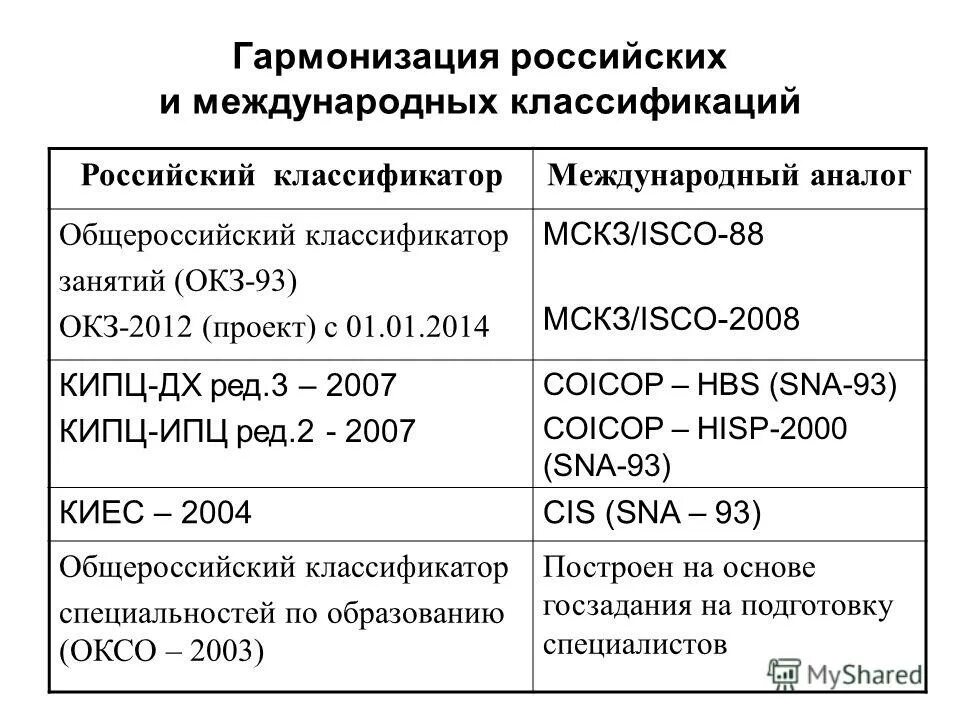 Гармонизация российских и международных классификаций

| Российский классификатор | Международный аналог |
|---|---|
| Общероссийский классификатор занятий (ОКЗ-93) ОКЗ-2012 (проект) с 01.01.2014 | МСКЗ/ISCO-88 МСКЗ/ISCO-2008 |
| КИПЦ-ДХ ред.3 – 2007 КИПЦ-ИПЦ ред.2 - 2007 | COICOP – HBS (SNA-93) COICOP – HISP-2000 (SNA-93) |
| КИЕС – 2004 | CIS (SNA – 93) |
| Общероссийский классификатор специальностей по образованию (ОКСО – 2003) | Построен на основе госзадания на подготовку специалистов |

MyShared